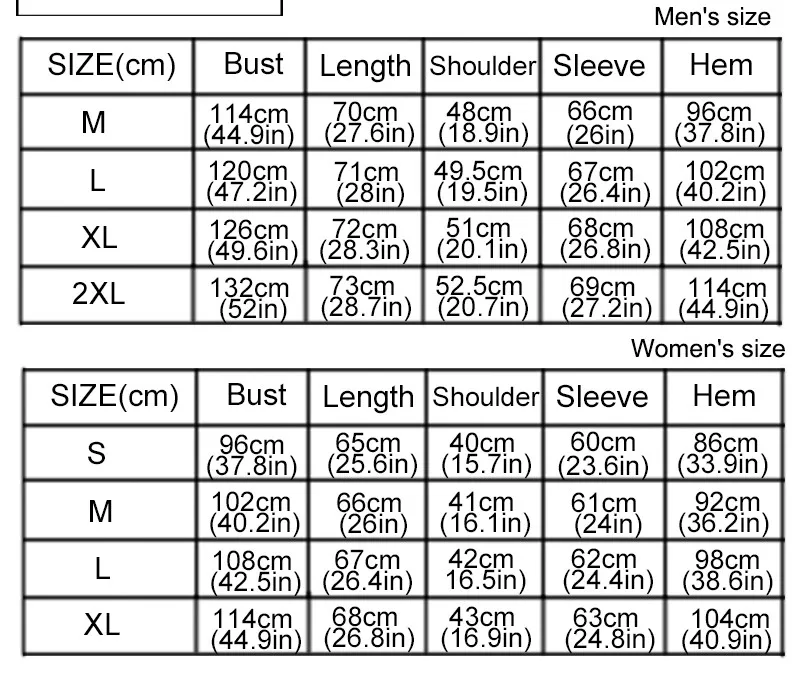 Men's size

| SIZE(cm) | Bust | Length | Shoulder | Sleeve | Hem |
|---|---|---|---|---|---|
| M | 114cm (44.9in) | 70cm (27.6in) | 48cm (18.9in) | 66cm (26in) | 96cm (37.8in) |
| L | 120cm (47.2in) | 71cm (28in) | 49.5cm (19.5in) | 67cm (26.4in) | 102cm (40.2in) |
| XL | 126cm (49.6in) | 72cm (28.3in) | 51cm (20.1in) | 68cm (26.8in) | 108cm (42.5in) |
| 2XL | 132cm (52in) | 73cm (28.7in) | 52.5cm (20.7in) | 69cm (27.2in) | 114cm (44.9in) |

Women's size

| SIZE(cm) | Bust | Length | Shoulder | Sleeve | Hem |
|---|---|---|---|---|---|
| S | 96cm (37.8in) | 65cm (25.6in) | 40cm (15.7in) | 60cm (23.6in) | 86cm (33.9in) |
| M | 102cm (40.2in) | 66cm (26in) | 41cm (16.1in) | 61cm (24in) | 92cm (36.2in) |
| L | 108cm (42.5in) | 67cm (26.4in) | 42cm 16.5in) | 62cm (24.4in) | 98cm (38.6in) |
| XL | 114cm (44.9in) | 68cm (26.8in) | 43cm (16.9in) | 63cm (24.8in) | 104cm (40.9in) |